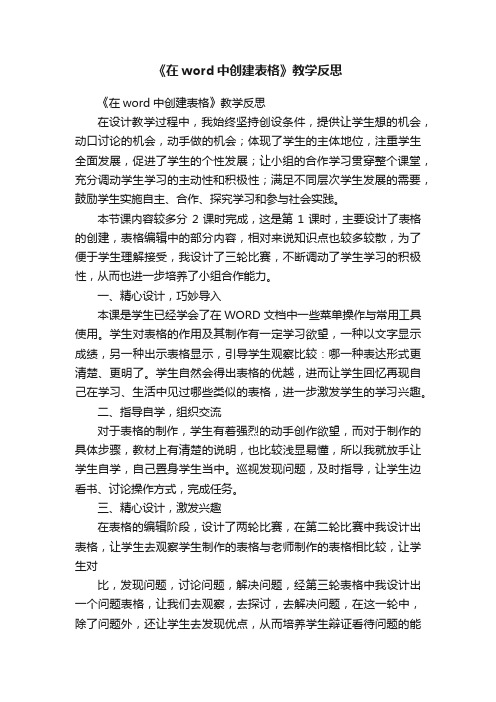 《在 word 中创建表格》教学反思

《在 word 中创建表格》教学反思

在设计教学过程中，我始终坚持创设条件，提供让学生想的机会，动口讨论的机会，动手做的机会；体现了学生的主体地位，注重学生全面发展，促进了学生的个性发展；让小组的合作学习贯穿整个课堂，充分调动学生学习的主动性和积极性；满足不同层次学生发展的需要，鼓励学生实施自主、合作、探究学习和参与社会实践。

本节课内容较多分 2 课时完成，这是第 1 课时，主要设计了表格的创建，表格编辑中的部分内容，相对来说知识点也较多较散，为了便于学生理解接受，我设计了三轮比赛，不断调动了学生学习的积极性，从而也进一步培养了小组合作能力。

一、精心设计，巧妙导入

本课是学生已经学会了在 WORD 文档中一些菜单操作与常用工具使用。学生对表格的作用及其制作有一定学习欲望，一种以文字显示成绩，另一种出示表格显示，引导学生观察比较：哪一种表达形式更清楚、更明了。学生自然会得出表格的优越，进而让学生回忆再现自己在学习、生活中见过哪些类似的表格，进一步激发学生的学习兴趣。

二、指导自学，组织交流

对于表格的制作，学生有着强烈的动手创作欲望，而对于制作的具体步骤，教材上有清楚的说明，也比较浅显易懂，所以我就放手让学生自学，自己置身学生当中。巡视发现问题，及时指导，让学生边看书、讨论操作方式，完成任务。

三、精心设计，激发兴趣

在表格的编辑阶段，设计了两轮比赛，在第二轮比赛中我设计出表格，让学生去观察学生制作的表格与老师制作的表格相比较，让学生对

比，发现问题，讨论问题，解决问题，经第三轮表格中我设计出一个问题表格，让我们去观察，去探讨，去解决问题，在这一轮中，除了问题外，还让学生去发现优点，从而培养学生辩证看待问题的能